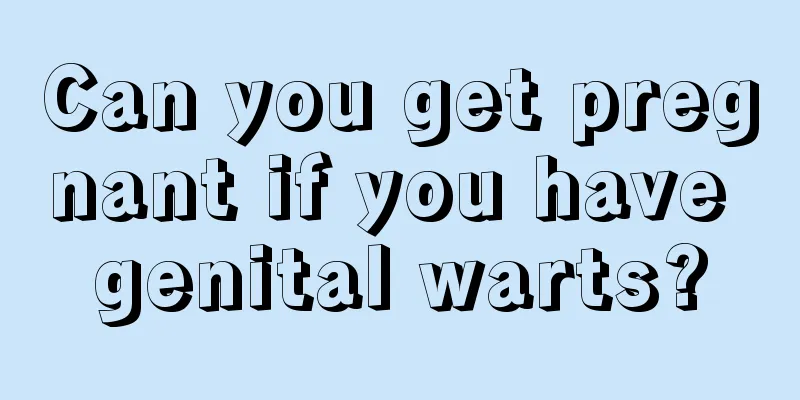 Can you get pregnant if you have genital warts?